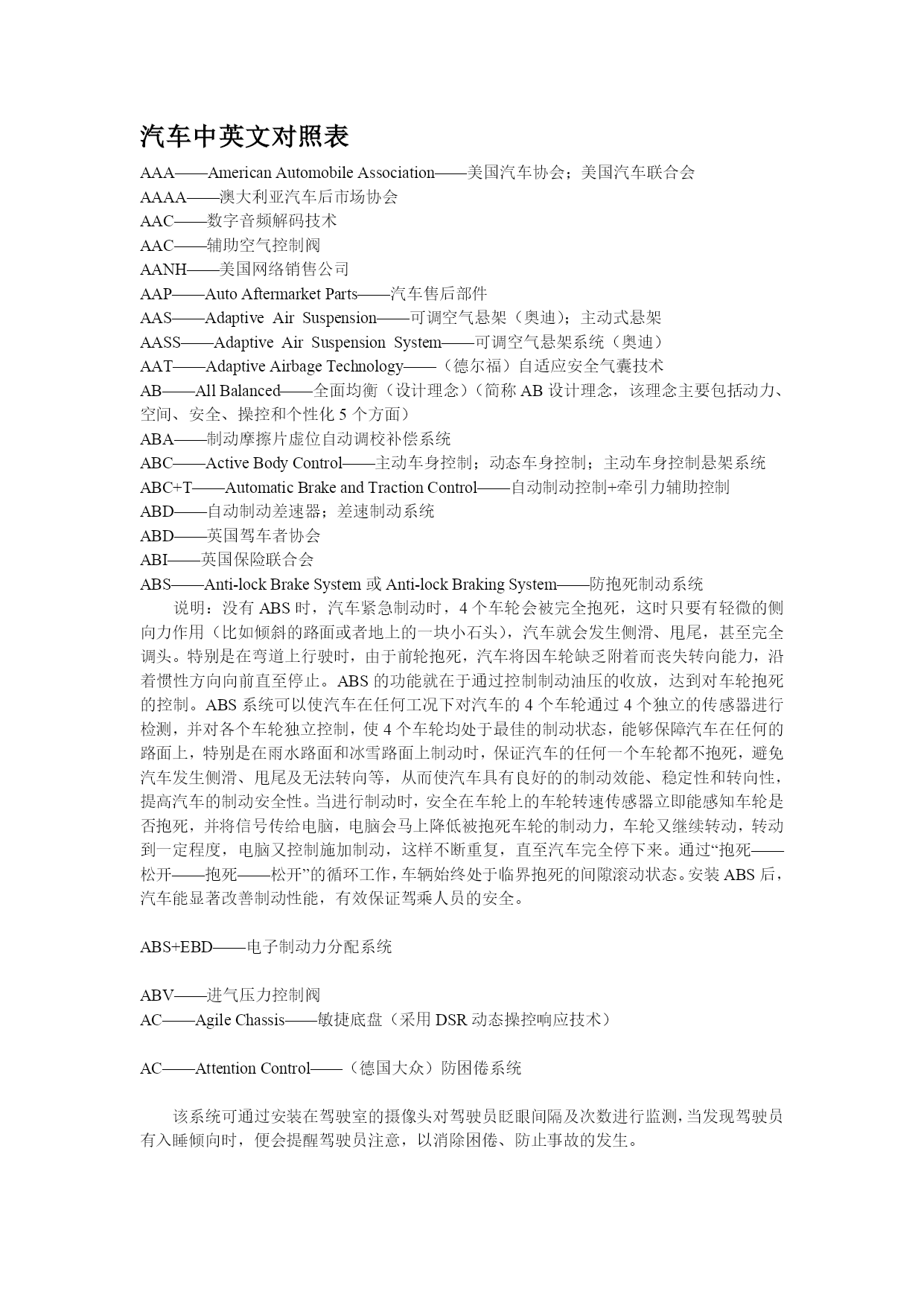 汽车中英文对照表

AAA——American Automobile Association——美国汽车协会；美国汽车联合会
AAAA——澳大利亚汽车后市场协会
AAC——数字音频解码技术
AAC——辅助空气控制阀
AANH——美国网络销售公司
AAP——Auto Aftermarket Parts——汽车售后部件
AAS——Adaptive Air Suspension——可调空气悬架（奥迪）；主动式悬架
AASS——Adaptive Air Suspension System——可调空气悬架系统（奥迪）
AAT——Adaptive Airbage Technology——（德尔福）自适应安全气囊技术
AB——All Balanced——全面均衡（设计理念）（简称 AB 设计理念，该理念主要包括动力、空间、安全、操控和个性化 5 个方面）
ABA——制动摩擦片虚位自动调校补偿系统
ABC——Active Body Control——主动车身控制；动态车身控制；主动车身控制悬架系统
ABC+T——Automatic Brake and Traction Control——自动制动控制+牵引力辅助控制
ABD——自动制动差速器；差速制动系统
ABD——英国驾车者协会
ABI——英国保险联合会
ABS——Anti-lock Brake System 或 Anti-lock Braking System——防抱死制动系统

说明：没有 ABS 时，汽车紧急制动时，4 个车轮会被完全抱死，这时只要有轻微的侧向力作用（比如倾斜的路面或者地上的一块小石头），汽车就会发生侧滑、甩尾，甚至完全调头。特别是在弯道上行驶时，由于前轮抱死，汽车将因车轮缺乏附着而丧失转向能力，沿着惯性方向向前直至停止。ABS 的功能就在于通过控制制动油压的收放，达到对车轮抱死的控制。ABS 系统可以使汽车在任何工况下对汽车的 4 个车轮通过 4 个独立的传感器进行检测，并对各个车轮独立控制，使 4 个车轮均处于最佳的制动状态，能够保障汽车在任何的路面上，特别是在雨水路面和冰雪路面上制动时，保证汽车的任何一个车轮都不抱死，避免汽车发生侧滑、甩尾及无法转向等，从而使汽车具有良好的的制动效能、稳定性和转向性，提高汽车的制动安全性。当进行制动时，安全在车轮上的车轮转速传感器立即能感知车轮是否抱死，并将信号传给电脑，电脑会马上降低被抱死车轮的制动力，车轮又继续转动，转动到一定程度，电脑又控制施加制动，这样不断重复，直至汽车完全停下来。通过“抱死——松开——抱死——松开”的循环工作，车辆始终处于临界抱死的间隙滚动状态。安装 ABS 后，汽车能显著改善制动性能，有效保证驾乘人员的安全。

ABS+EBD——电子制动力分配系统

ABV——进气压力控制阀
AC——Agile Chassis——敏捷底盘（采用 DSR 动态操控响应技术）

AC——Attention Control——（德国大众）防困倦系统

该系统可通过安装在驾驶室的摄像头对驾驶员眨眼间隔及次数进行监测，当发现驾驶员有入睡倾向时，便会提醒驾驶员注意，以消除困倦、防止事故的发生。